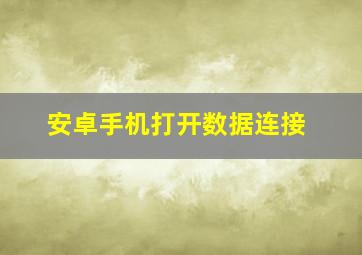 安卓手机打开数据连接